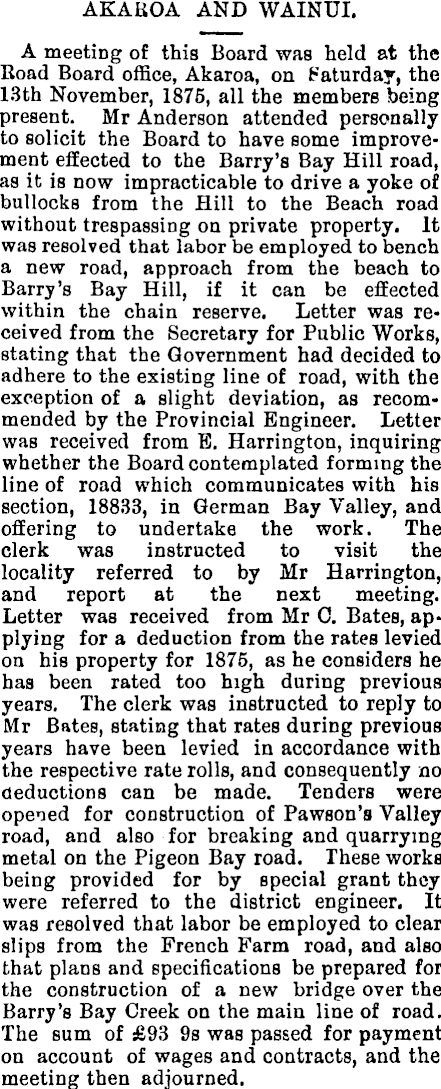 AKAROA AND WAINUI.

A meeting of this Board was held at the Road Board office, Akaroa, on Saturday, the 13th November, 1875, all the members being present. Mr Anderson attended personally to solicit the Board to have some improvement effected to the Barry's Bay Hill road, as it is now impracticable to drive a yoke of bullocks from the Hill to the Beach road without trespassing on private property. It was resolved that labor be employed to bench a new road, approach from the beach to Barry's Bay Hill, if it can be effected within the chain reserve. Letter was received from the Secretary for Public Works, stating that the Government had decided to adhere to the existing line of road, with the exception of a slight deviation, as recommended by the Provincial Engineer. Letter was received from E. Harrington, inquiring whether the Board contemplated forming the line of road which communicates with his section, 18833, in German Bay Valley, and offering to undertake the work. The clerk was instructed to visit the locality referred to by Mr Harrington, and report at the next meeting. Letter was received from Mr C. Bates, applying for a deduction from the rates levied on his property for 1875, as he considers he has been rated too high during previous years. The clerk was instructed to reply to Mr Bates, stating that rates during previous years have been levied in accordance with the respective rate rolls, and consequently no deductions can be made. Tenders were opened for construction of Pawson's Valley road, and also for breaking and quarrying metal on the Pigeon Bay road. These works being provided for by special grant they were referred to the district engineer. It was resolved that labor be employed to clear slips from the French Farm road, and also that plans and specifications be prepared for the construction of a new bridge over the Barry's Bay Creek on the main line of road. The sum of £93 9s was passed for payment on account of wages and contracts, and the meeting then adjourned.